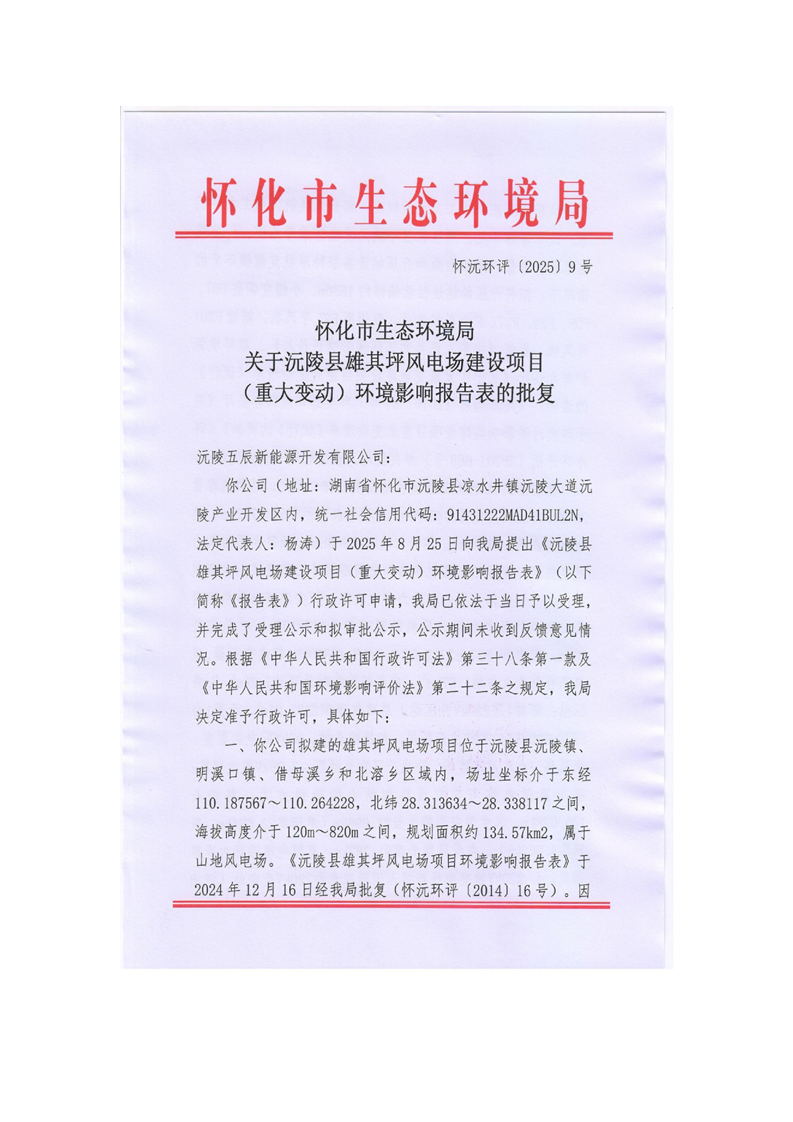 怀化市生态环境局

怀沅环评〔2025〕9号

怀化市生态环境局
关于沅陵县雄其坪风电场建设项目
（重大变动）环境影响报告表的批复

沅陵五辰新能源开发有限公司：

你公司（地址：湖南省怀化市沅陵县凉水井镇沅陵大道沅陵产业开发区内，统一社会信用代码：91431222MAD41BUL2N，法定代表人：杨涛）于2025年8月25日向我局提出《沅陵县雄其坪风电场建设项目（重大变动）环境影响报告表》（以下简称《报告表》）行政许可申请，我局已依法于当日予以受理，并完成了受理公示和拟审批公示，公示期间未收到反馈意见情况。根据《中华人民共和国行政许可法》第三十八条第一款及《中华人民共和国环境影响评价法》第二十二条之规定，我局决定准予行政许可，具体如下：

一、你公司拟建的雄其坪风电场项目位于沅陵县沅陵镇、明溪口镇、借母溪乡和北溶乡区域内，场址坐标介于东经110.187567～110.264228，北纬28.313634～28.338117之间，海拔高度介于120m～820m之间，规划面积约134.57km2，属于山地风电场。《沅陵县雄其坪风电场项目环境影响报告表》于2024年12月16日经我局批复（怀沅环评〔2014〕16号）。因